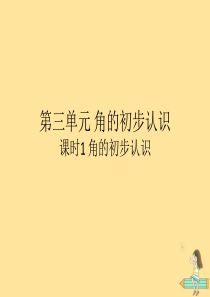 第三单元 角的初步认识

课时1 角的初步认识